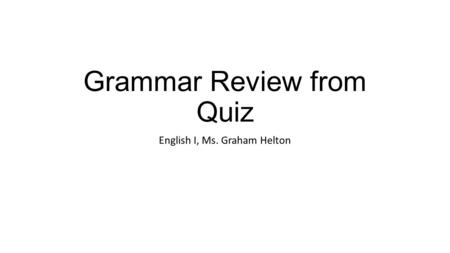 Grammar Review from Quiz

English I, Ms. Graham Helton